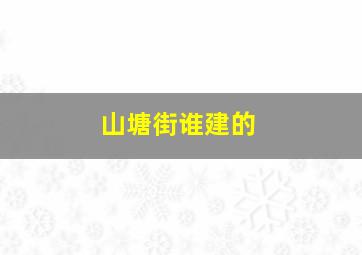 山塘街谁建的